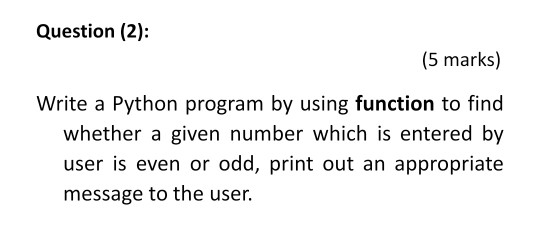 Question (2):

(5 marks)

Write a Python program by using function to find whether a given number which is entered by user is even or odd, print out an appropriate message to the user.